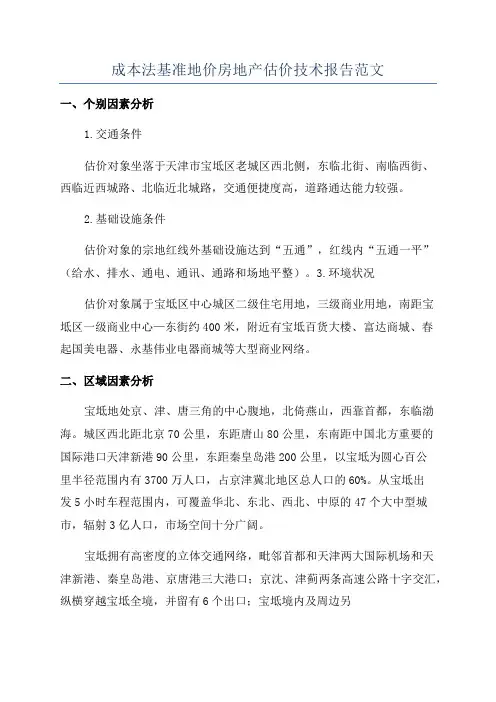 成本法基准地价房地产估价技术报告范文

一、个别因素分析

1.交通条件

估价对象坐落于天津市宝坻区老城区西北侧，东临北街、南临西街、西临近西城路、北临近北城路，交通便捷度高，道路通达能力较强。

2.基础设施条件

估价对象的宗地红线外基础设施达到“五通”，红线内“五通一平”（给水、排水、通电、通讯、通路和场地平整）。3.环境状况

估价对象属于宝坻区中心城区二级住宅用地，三级商业用地，南距宝坻区一级商业中心—东街约400米，附近有宝坻百货大楼、富达商城、春起国美电器、永基伟业电器商城等大型商业网络。

二、区域因素分析

宝坻地处京、津、唐三角的中心腹地，北倚燕山，西靠首都，东临渤海。城区西北距北京70公里，东距唐山80公里，东南距中国北方重要的国际港口天津新港90公里，东距秦皇岛港200公里，以宝坻为圆心百公里半径范围内有3700万人口，占京津冀北地区总人口的60%。从宝坻出发5小时车程范围内，可覆盖华北、东北、西北、中原的47个大中型城市，辐射3亿人口，市场空间十分广阔。

宝坻拥有高密度的立体交通网络，毗邻首都和天津两大国际机场和天津新港、秦皇岛港、京唐港三大港口；京沈、津蓟两条高速公路十字交汇，纵横穿越宝坻全境，并留有6个出口；宝坻境内及周边另